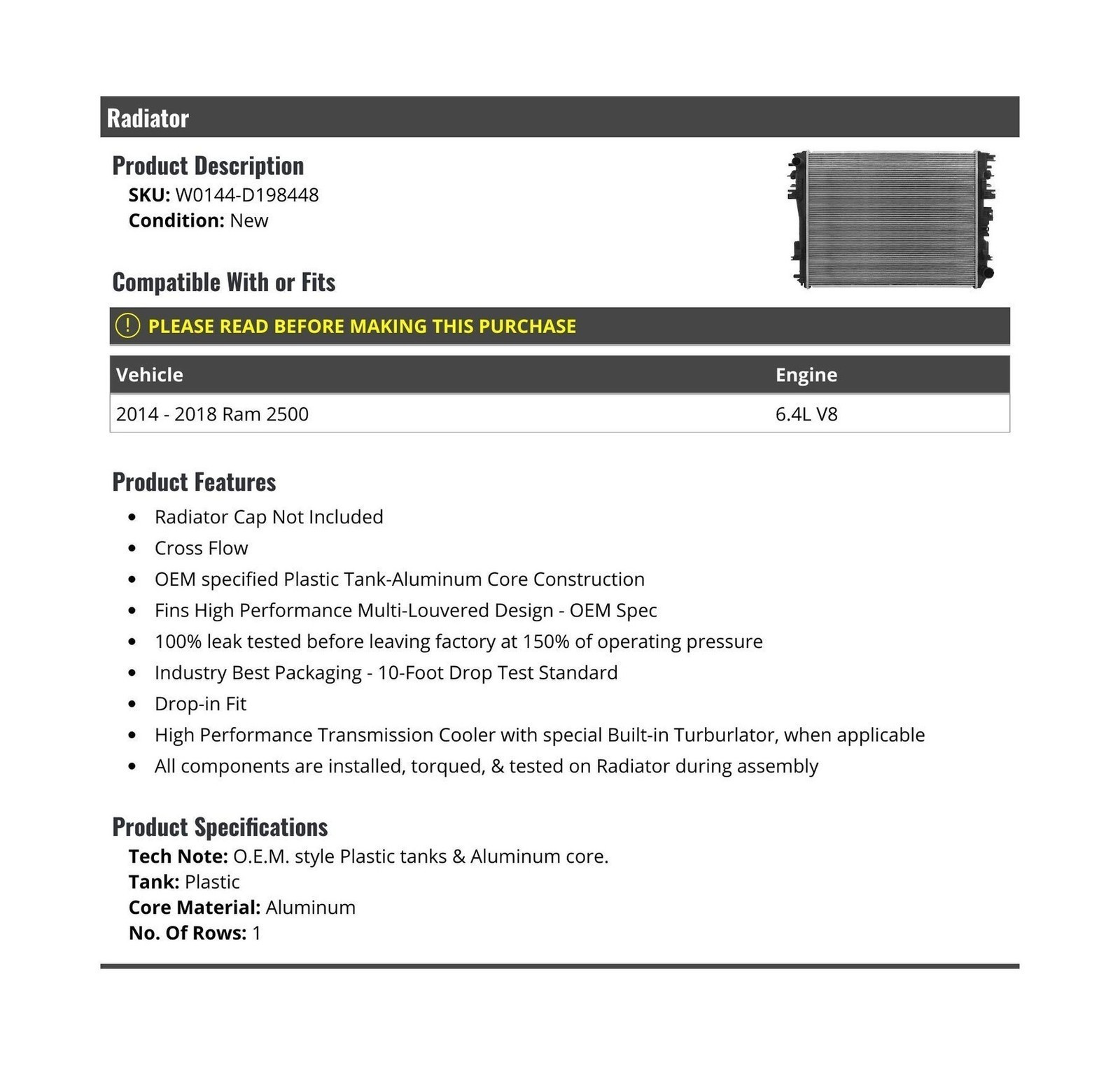 Radiator

Product Description
SKU: W0144-D198448
Condition: New

Compatible With or Fits

! PLEASE READ BEFORE MAKING THIS PURCHASE

| Vehicle | Engine |
|---|---|
| 2014 - 2018 Ram 2500 | 6.4L V8 |

Product Features
• Radiator Cap Not Included
• Cross Flow
• OEM specified Plastic Tank-Aluminum Core Construction
• Fins High Performance Multi-Louvered Design - OEM Spec
• 100% leak tested before leaving factory at 150% of operating pressure
• Industry Best Packaging - 10-Foot Drop Test Standard
• Drop-in Fit
• High Performance Transmission Cooler with special Built-in Turburlator, when applicable
• All components are installed, torqued, & tested on Radiator during assembly

Product Specifications
Tech Note: O.E.M. style Plastic tanks & Aluminum core.
Tank: Plastic
Core Material: Aluminum
No. Of Rows: 1